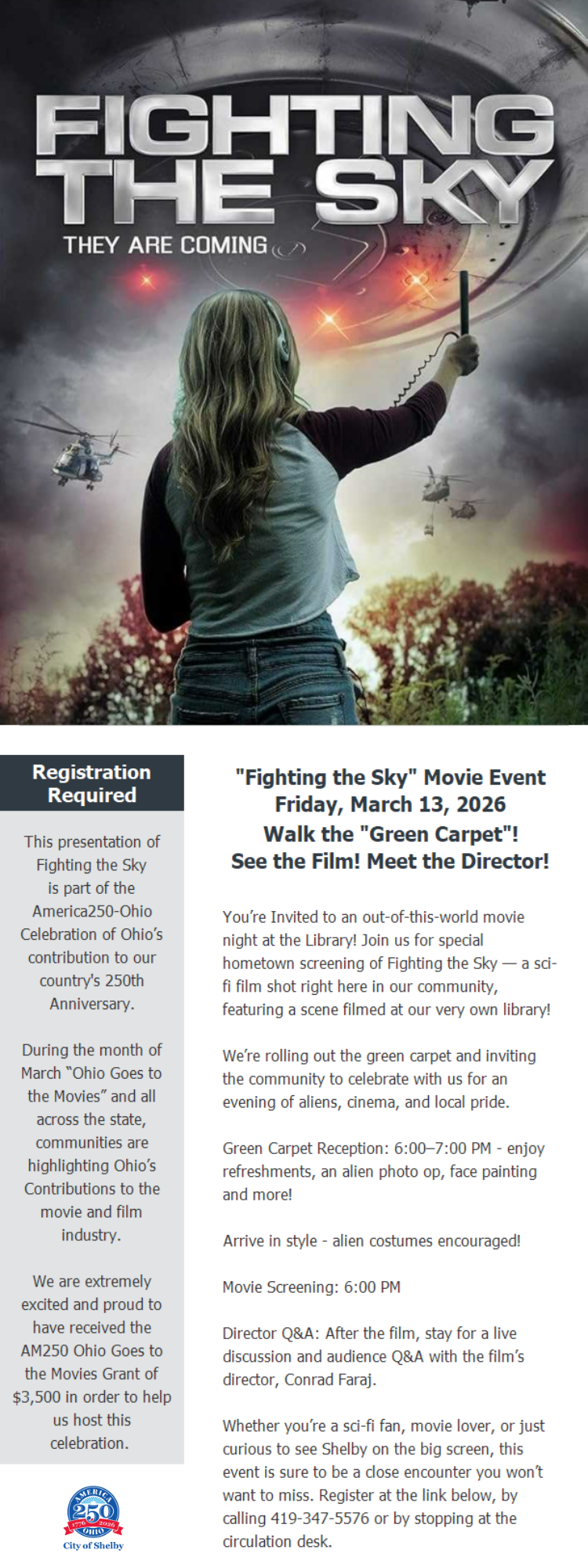 FIGHTING THE SKY

THEY ARE COMING

Registration Required

This presentation of Fighting the Sky is part of the America250-Ohio Celebration of Ohio's contribution to our country's 250th Anniversary.

During the month of March "Ohio Goes to the Movies" and all across the state, communities are highlighting Ohio's Contributions to the movie and film industry.

We are extremely excited and proud to have received the AM250 Ohio Goes to the Movies Grant of $3,500 in order to help us host this celebration.

AMERICA 250 1776 2026 OHIO
City of Shelby

"Fighting the Sky" Movie Event
Friday, March 13, 2026
Walk the "Green Carpet"!
See the Film! Meet the Director!

You're Invited to an out-of-this-world movie night at the Library! Join us for special hometown screening of Fighting the Sky — a sci-fi film shot right here in our community, featuring a scene filmed at our very own library!

We're rolling out the green carpet and inviting the community to celebrate with us for an evening of aliens, cinema, and local pride.

Green Carpet Reception: 6:00–7:00 PM - enjoy refreshments, an alien photo op, face painting and more!

Arrive in style - alien costumes encouraged!

Movie Screening: 6:00 PM

Director Q&A: After the film, stay for a live discussion and audience Q&A with the film's director, Conrad Faraj.

Whether you're a sci-fi fan, movie lover, or just curious to see Shelby on the big screen, this event is sure to be a close encounter you won't want to miss. Register at the link below, by calling 419-347-5576 or by stopping at the circulation desk.